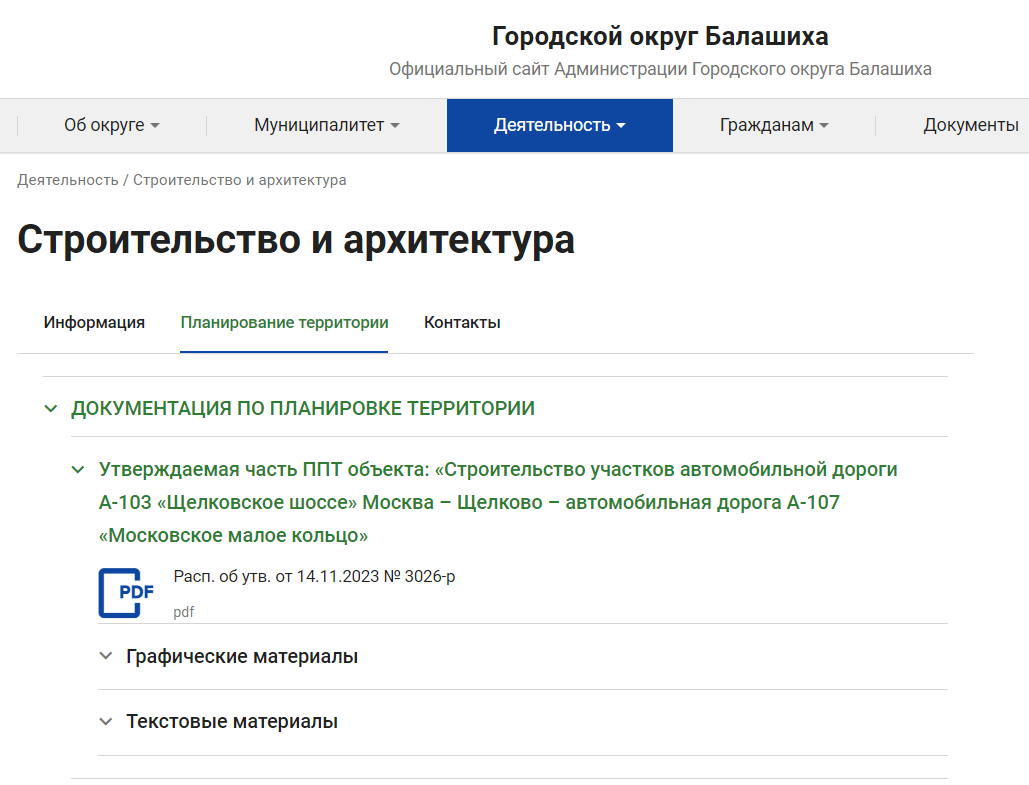 Городской округ Балашиха
Официальный сайт Администрации Городского округа Балашиха

Об округе Муниципалитет Деятельность Гражданам Документы

Деятельность / Строительство и архитектура

Строительство и архитектура

Информация Планирование территории Контакты

ДОКУМЕНТАЦИЯ ПО ПЛАНИРОВКЕ ТЕРРИТОРИИ

Утверждаемая часть ППТ объекта: «Строительство участков автомобильной дороги А-103 «Щелковское шоссе» Москва – Щелково – автомобильная дорога А-107 «Московское малое кольцо»

PDF
Расп. об утв. от 14.11.2023 № 3026-р
pdf

Графические материалы

Текстовые материалы